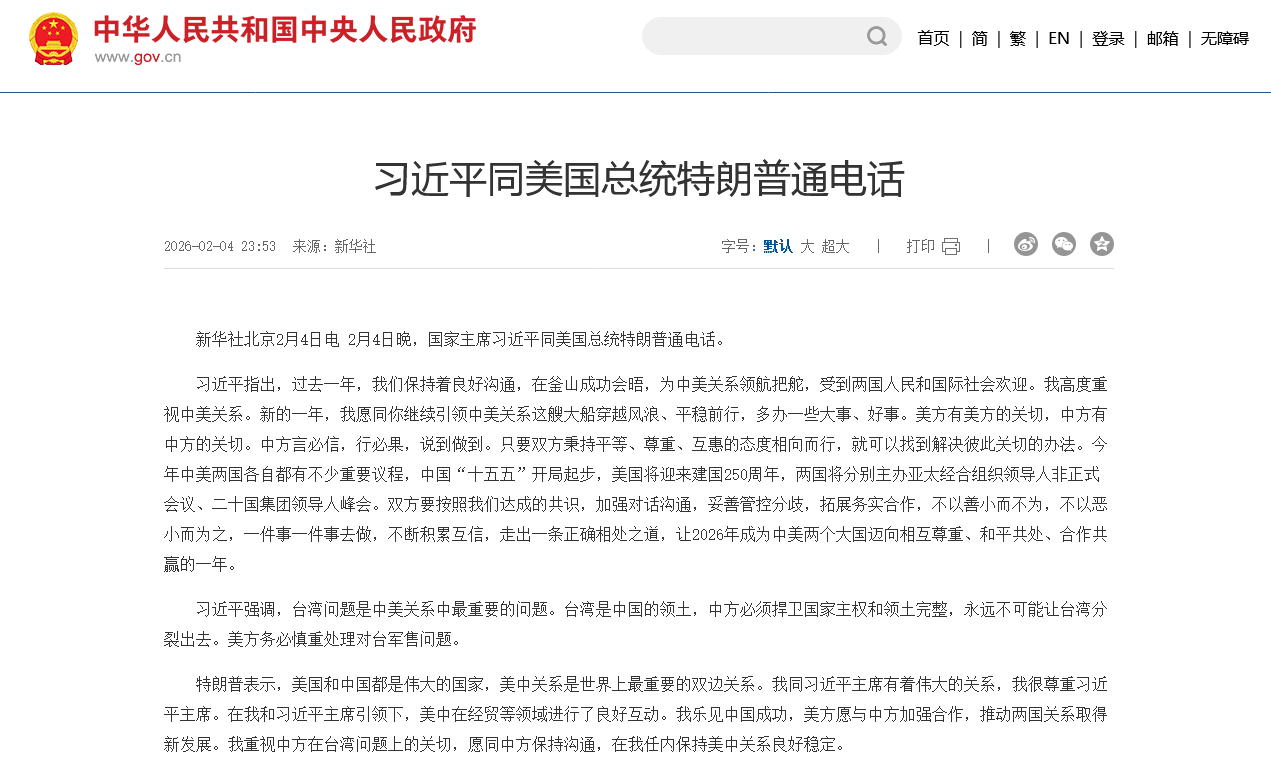 中华人民共和国中央人民政府
www.gov.cn

首页 | 简 | 繁 | EN | 登录 | 邮箱 | 无障碍

习近平同美国总统特朗普通电话

2026-02-04 23:53 来源：新华社

字号：默认 大 超大 | 打印 |

新华社北京2月4日电 2月4日晚，国家主席习近平同美国总统特朗普通电话。

习近平指出，过去一年，我们保持着良好沟通，在釜山成功会晤，为中美关系领航把舵，受到两国人民和国际社会欢迎。我高度重视中美关系。新的一年，我愿同你继续引领中美关系这艘大船穿越风浪、平稳前行，多办一些大事、好事。美方有美方的关切，中方有中方的关切。中方言必信，行必果，说到做到。只要双方秉持平等、尊重、互惠的态度相向而行，就可以找到解决彼此关切的办法。今年中美两国各自都有不少重要议程，中国“十五五”开局起步，美国将迎来建国250周年，两国将分别主办亚太经合组织领导人非正式会议、二十国集团领导人峰会。双方要按照我们达成的共识，加强对话沟通，妥善管控分歧，拓展务实合作，不以善小而不为，不以恶小而为之，一件事一件事去做，不断积累互信，走出一条正确相处之道，让2026年成为中美两个大国迈向相互尊重、和平共处、合作共赢的一年。

习近平强调，台湾问题是中美关系中最重要的问题。台湾是中国的领土，中方必须捍卫国家主权和领土完整，永远不可能让台湾分裂出去。美方务必慎重处理对台军售问题。

特朗普表示，美国和中国都是伟大的国家，美中关系是世界上最重要的双边关系。我同习近平主席有着伟大的关系，我很尊重习近平主席。在我和习近平主席引领下，美中在经贸等领域进行了良好互动。我乐见中国成功，美方愿与中方加强合作，推动两国关系取得新发展。我重视中方在台湾问题上的关切，愿同中方保持沟通，在我任内保持美中关系良好稳定。